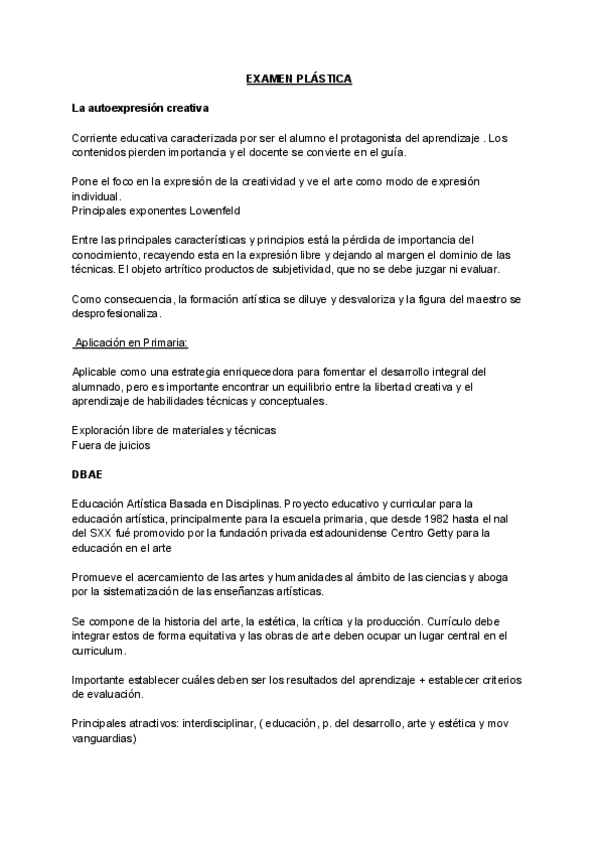 EXAMEN PLÁSTICA

La autoexpresión creativa

Corriente educativa caracterizada por ser el alumno el protagonista del aprendizaje . Los contenidos pierden importancia y el docente se convierte en el guía.

Pone el foco en la expresión de la creatividad y ve el arte como modo de expresión individual.
Principales exponentes Lowenfeld

Entre las principales características y principios está la pérdida de importancia del conocimiento, recayendo esta en la expresión libre y dejando al margen el dominio de las técnicas. El objeto artrítico productos de subjetividad, que no se debe juzgar ni evaluar.

Como consecuencia, la formación artística se diluye y desvaloriza y la figura del maestro se desprofesionaliza.

Aplicación en Primaria:

Aplicable como una estrategia enriquecedora para fomentar el desarrollo integral del alumnado, pero es importante encontrar un equilibrio entre la libertad creativa y el aprendizaje de habilidades técnicas y conceptuales.

Exploración libre de materiales y técnicas
Fuera de juicios

DBAE

Educación Artística Basada en Disciplinas. Proyecto educativo y curricular para la educación artística, principalmente para la escuela primaria, que desde 1982 hasta el nal del SXX fué promovido por la fundación privada estadounidense Centro Getty para la educación en el arte

Promueve el acercamiento de las artes y humanidades al ámbito de las ciencias y aboga por la sistematización de las enseñanzas artísticas.

Se compone de la historia del arte, la estética, la crítica y la producción. Currículo debe integrar estos de forma equitativa y las obras de arte deben ocupar un lugar central en el curriculum.

Importante establecer cuáles deben ser los resultados del aprendizaje + establecer criterios de evaluación.

Principales atractivos: interdisciplinar, ( educación, p. del desarrollo, arte y estética y mov vanguardias)